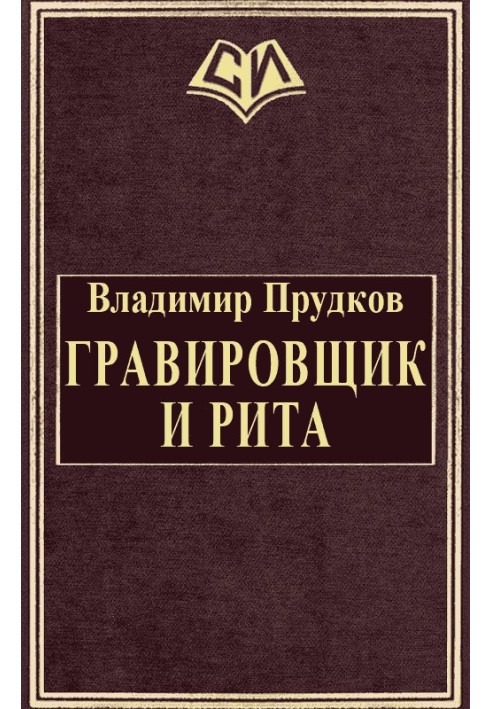 СИ

Владимир Прудков

ГРАВИРОВЩИК И РИТА